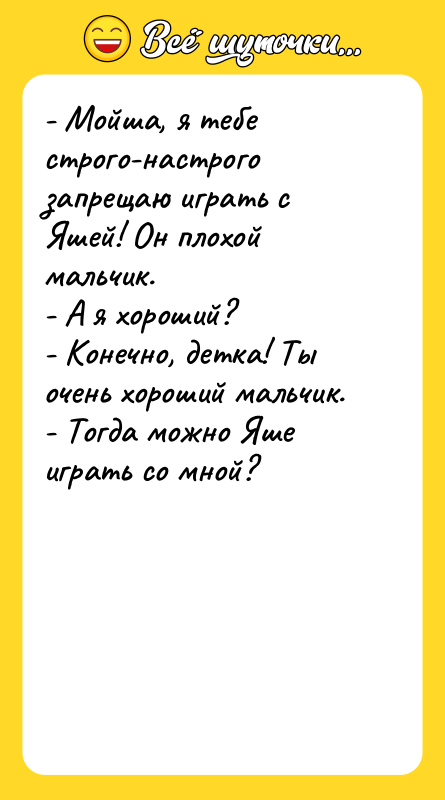 Всё шуточки...

- Мойша, я тебе строго-настрого запрещаю играть с Яшей! Он плохой мальчик.
- А я хороший?
- Конечно, детка! Ты очень хороший мальчик.
- Тогда можно Яше играть со мной?